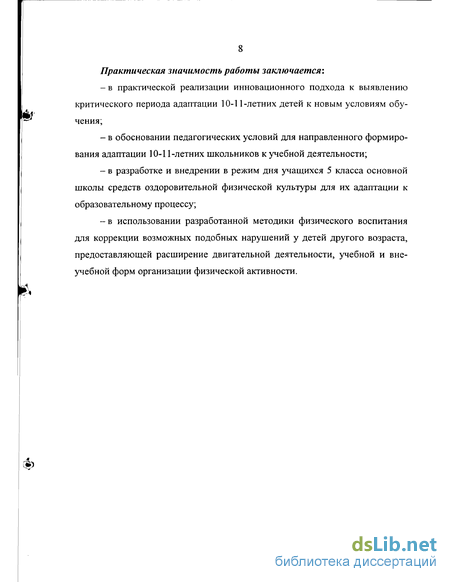 8

Практическая значимость работы заключается:

– в практической реализации инновационного подхода к выявлению критического периода адаптации 10-11-летних детей к новым условиям обучения;

– в обосновании педагогических условий для направленного формирования адаптации 10-11-летних школьников к учебной деятельности;

– в разработке и внедрении в режим дня учащихся 5 класса основной школы средств оздоровительной физической культуры для их адаптации к образовательному процессу;

– в использовании разработанной методики физического воспитания для коррекции возможных подобных нарушений у детей другого возраста, предоставляющей расширение двигательной деятельности, учебной и внеучебной форм организации физической активности.

dsLib.net
библиотека диссертаций